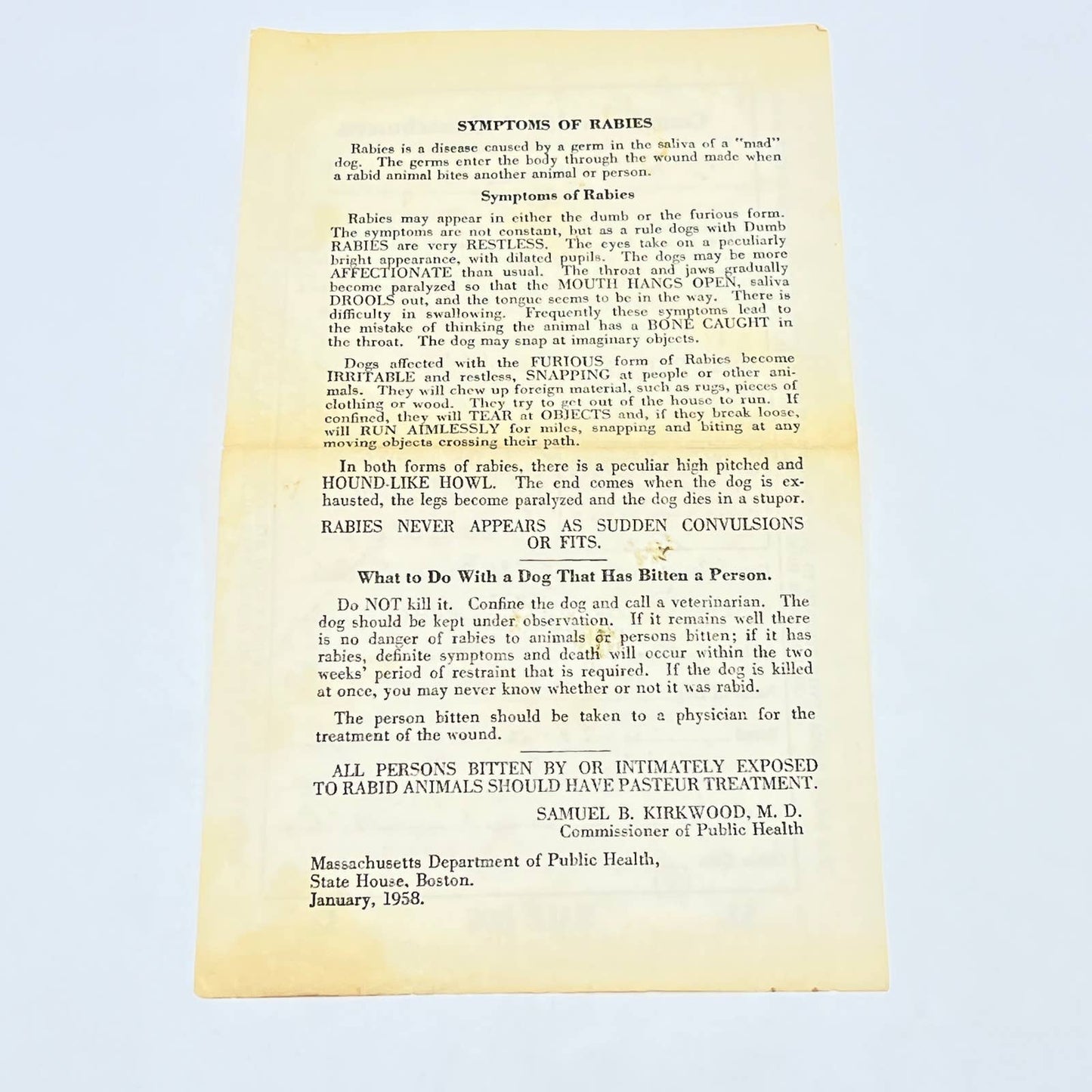 SYMPTOMS OF RABIES

Rabies is a disease caused by a germ in the saliva of a "mad" dog. The germs enter the body through the wound made when a rabid animal bites another animal or person.

Symptoms of Rabies

Rabies may appear in either the dumb or the furious form. The symptoms are not constant, but as a rule dogs with Dumb RABIES are very RESTLESS. The eyes take on a peculiarly bright appearance, with dilated pupils. The dogs may be more AFFECTIONATE than usual. The throat and jaws gradually become paralyzed so that the MOUTH HANGS OPEN, saliva DROOLS out, and the tongue seems to be in the way. There is difficulty in swallowing. Frequently these symptoms lead to the mistake of thinking the animal has a BONE CAUGHT in the throat. The dog may snap at imaginary objects.

Dogs affected with the FURIOUS form of Rabies become IRRITABLE and restless, SNAPPING at people or other animals. They will chew up foreign material, such as rugs, pieces of clothing or wood. They try to get out of the house to run. If confined, they will TEAR at OBJECTS and, if they break loose, will RUN AIMLESSLY for miles, snapping and biting at any moving objects crossing their path.

In both forms of rabies, there is a peculiar high pitched and HOUND-LIKE HOWL. The end comes when the dog is exhausted, the legs become paralyzed and the dog dies in a stupor.

RABIES NEVER APPEARS AS SUDDEN CONVULSIONS OR FITS.

What to Do With a Dog That Has Bitten a Person.

Do NOT kill it. Confine the dog and call a veterinarian. The dog should be kept under observation. If it remains well there is no danger of rabies to animals or persons bitten; if it has rabies, definite symptoms and death will occur within the two weeks' period of restraint that is required. If the dog is killed at once, you may never know whether or not it was rabid.

The person bitten should be taken to a physician for the treatment of the wound.

ALL PERSONS BITTEN BY OR INTIMATELY EXPOSED TO RABID ANIMALS SHOULD HAVE PASTEUR TREATMENT.

SAMUEL B. KIRKWOOD, M. D.
Commissioner of Public Health

Massachusetts Department of Public Health,
State House, Boston.
January, 1958.